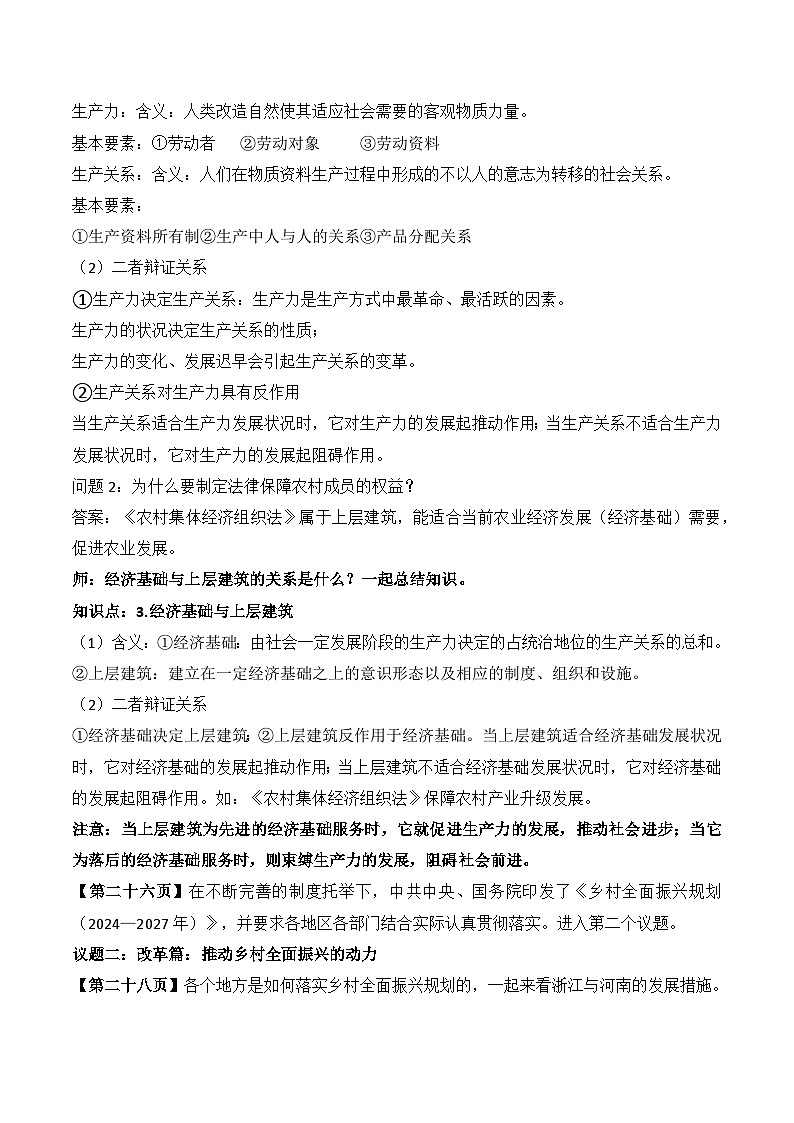 生产力：含义：人类改造自然使其适应社会需要的客观物质力量。

基本要素：①劳动者　②劳动对象　③劳动资料

生产关系：含义：人们在物质资料生产过程中形成的不以人的意志为转移的社会关系。

基本要素：

①生产资料所有制②生产中人与人的关系③产品分配关系

（2）二者辩证关系

①生产力决定生产关系：生产力是生产方式中最革命、最活跃的因素。

生产力的状况决定生产关系的性质；

生产力的变化、发展迟早会引起生产关系的变革。

②生产关系对生产力具有反作用

当生产关系适合生产力发展状况时，它对生产力的发展起推动作用；当生产关系不适合生产力发展状况时，它对生产力的发展起阻碍作用。

问题 2：为什么要制定法律保障农村成员的权益？

答案：《农村集体经济组织法》属于上层建筑，能适合当前农业经济发展（经济基础）需要，促进农业发展。

师：经济基础与上层建筑的关系是什么？一起总结知识。

知识点：3.经济基础与上层建筑

（1）含义：①经济基础：由社会一定发展阶段的生产力决定的占统治地位的生产关系的总和。

②上层建筑：建立在一定经济基础之上的意识形态以及相应的制度、组织和设施。

（2）二者辩证关系

①经济基础决定上层建筑；②上层建筑反作用于经济基础。当上层建筑适合经济基础发展状况时，它对经济基础的发展起推动作用；当上层建筑不适合经济基础发展状况时，它对经济基础的发展起阻碍作用。如：《农村集体经济组织法》保障农村产业升级发展。

注意：当上层建筑为先进的经济基础服务时，它就促进生产力的发展，推动社会进步；当它为落后的经济基础服务时，则束缚生产力的发展，阻碍社会前进。

【第二十六页】在不断完善的制度托举下，中共中央、国务院印发了《乡村全面振兴规划（2024—2027 年）》，并要求各地区各部门结合实际认真贯彻落实。进入第二个议题。

议题二：改革篇：推动乡村全面振兴的动力

【第二十八页】各个地方是如何落实乡村全面振兴规划的，一起来看浙江与河南的发展措施。